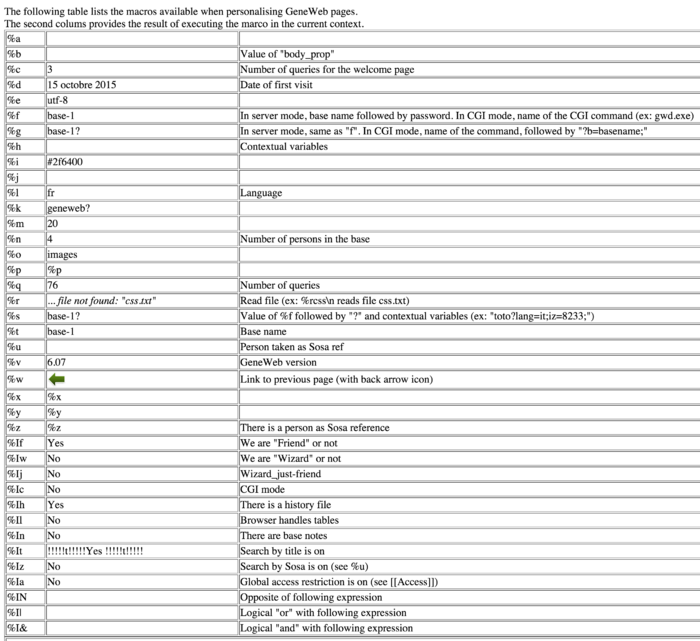 The following table lists the macros available when personalising GeneWeb pages.
The second colums provides the result of executing the marco in the current context.

| | | |
|---|---|---|
| %a | | |
| %b | | Value of "body_prop" |
| %c | 3 | Number of queries for the welcome page |
| %d | 15 octobre 2015 | Date of first visit |
| %e | utf-8 | |
| %f | base-1 | In server mode, base name followed by password. In CGI mode, name of the CGI command (ex: gwd.exe) |
| %g | base-1? | In server mode, same as "f". In CGI mode, name of the command, followed by "?b=basename;" |
| %h | | Contextual variables |
| %i | #2f6400 | |
| %j | | |
| %l | fr | Language |
| %k | geneweb? | |
| %m | 20 | |
| %n | 4 | Number of persons in the base |
| %o | images | |
| %p | %p | |
| %q | 76 | Number of queries |
| %r | ... file not found: "css.txt" | Read file (ex: %rcss\n reads file css.txt) |
| %s | base-1? | Value of %f followed by "?" and contextual variables (ex: "toto?lang=it;iz=8233;") |
| %t | base-1 | Base name |
| %u | | Person taken as Sosa ref |
| %v | 6.07 | GeneWeb version |
| %w | | Link to previous page (with back arrow icon) |
| %x | %x | |
| %y | %y | |
| %z | %z | There is a person as Sosa reference |
| %If | Yes | We are "Friend" or not |
| %Iw | No | We are "Wizard" or not |
| %Ij | No | Wizard_just-friend |
| %Ic | No | CGI mode |
| %Ih | Yes | There is a history file |
| %Il | No | Browser handles tables |
| %In | No | There are base notes |
| %It | !!!!!t!!!!!Yes !!!!!t!!!!! | Search by title is on |
| %Iz | No | Search by Sosa is on (see %u) |
| %Ia | No | Global access restriction is on (see [[Access]]) |
| %IN | | Opposite of following expression |
| %Il | | Logical "or" with following expression |
| %I& | | Logical "and" with following expression |